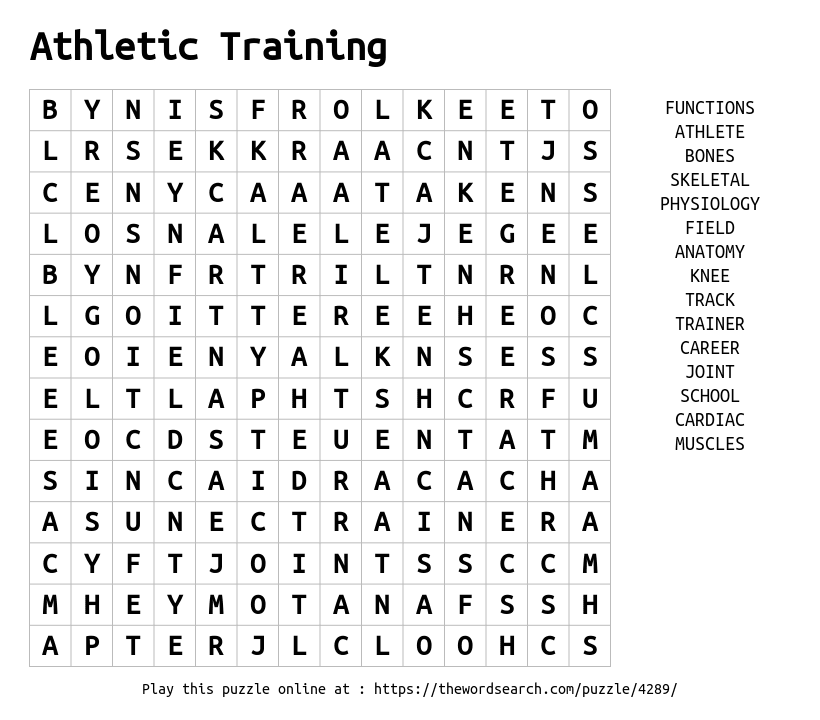 Athletic Training

| B | Y | N | I | S | F | R | O | L | K | E | E | T | O |
|---|---|---|---|---|---|---|---|---|---|---|---|---|---|
| L | R | S | E | K | K | R | A | A | C | N | T | J | S |
| C | E | N | Y | C | A | A | A | T | A | K | E | N | S |
| L | O | S | N | A | L | E | L | E | J | E | G | E | E |
| B | Y | N | F | R | T | R | I | L | T | N | R | N | L |
| L | G | O | I | T | T | E | R | E | E | H | E | O | C |
| E | O | I | E | N | Y | A | L | K | N | S | E | S | S |
| E | L | T | L | A | P | H | T | S | H | C | R | F | U |
| E | O | C | D | S | T | E | U | E | N | T | A | T | M |
| S | I | N | C | A | I | D | R | A | C | A | C | H | A |
| A | S | U | N | E | C | T | R | A | I | N | E | R | A |
| C | Y | F | T | J | O | I | N | T | S | S | C | C | M |
| M | H | E | Y | M | O | T | A | N | A | F | S | S | H |
| A | P | T | E | R | J | L | C | L | O | O | H | C | S |

FUNCTIONS
ATHLETE
BONES
SKELETAL
PHYSIOLOGY
FIELD
ANATOMY
KNEE
TRACK
TRAINER
CAREER
JOINT
SCHOOL
CARDIAC
MUSCLES

Play this puzzle online at : https://thewordsearch.com/puzzle/4289/